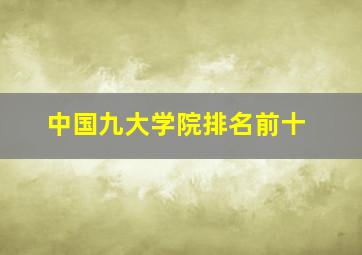 中国九大学院排名前十